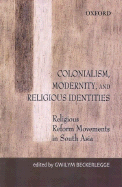 OXFORD

COLONIALISM, MODERNITY, AND RELIGIOUS IDENTITIES

Religious Reform Movements in South Asia

edited by GWILYM BECKERLEGGE